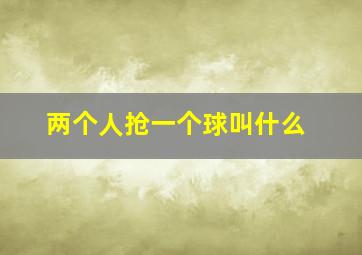 两个人抢一个球叫什么